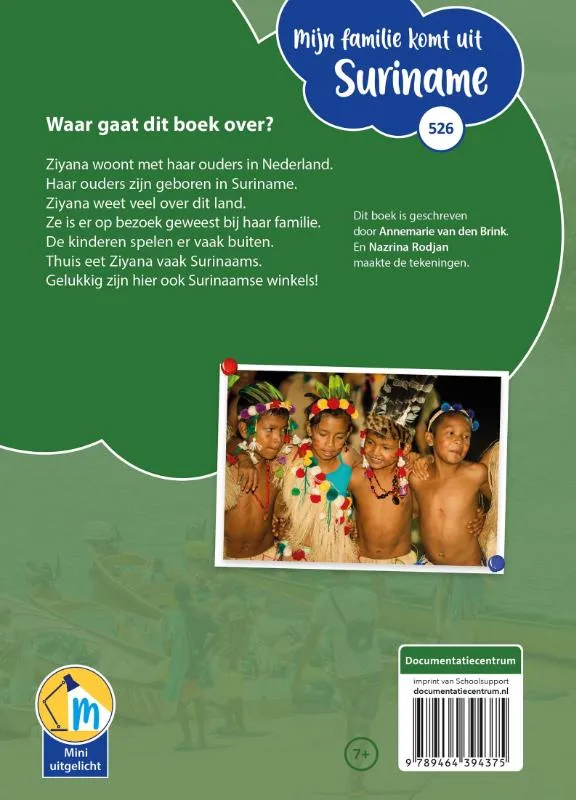 Mijn familie komt uit
Suriname

526

Waar gaat dit boek over?

Ziyana woont met haar ouders in Nederland.
Haar ouders zijn geboren in Suriname.
Ziyana weet veel over dit land.
Ze is er op bezoek geweest bij haar familie.
De kinderen spelen er vaak buiten.
Thuis eet Ziyana vaak Surinaams.
Gelukkig zijn hier ook Surinaamse winkels!

Dit boek is geschreven door Annemarie van den Brink. En Nazrina Rodjan maakte de tekeningen.

m
Mini uitgelicht

7+

Documentatiecentrum
imprint van Schoolsupport
documentatiecentrum.nl

9 789464 394375